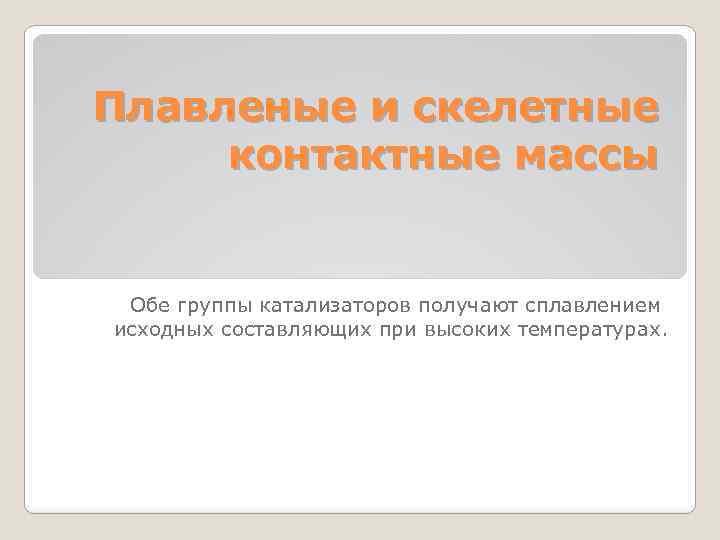 Плавленые и скелетные контактные массы

Обе группы катализаторов получают сплавлением исходных составляющих при высоких температурах.